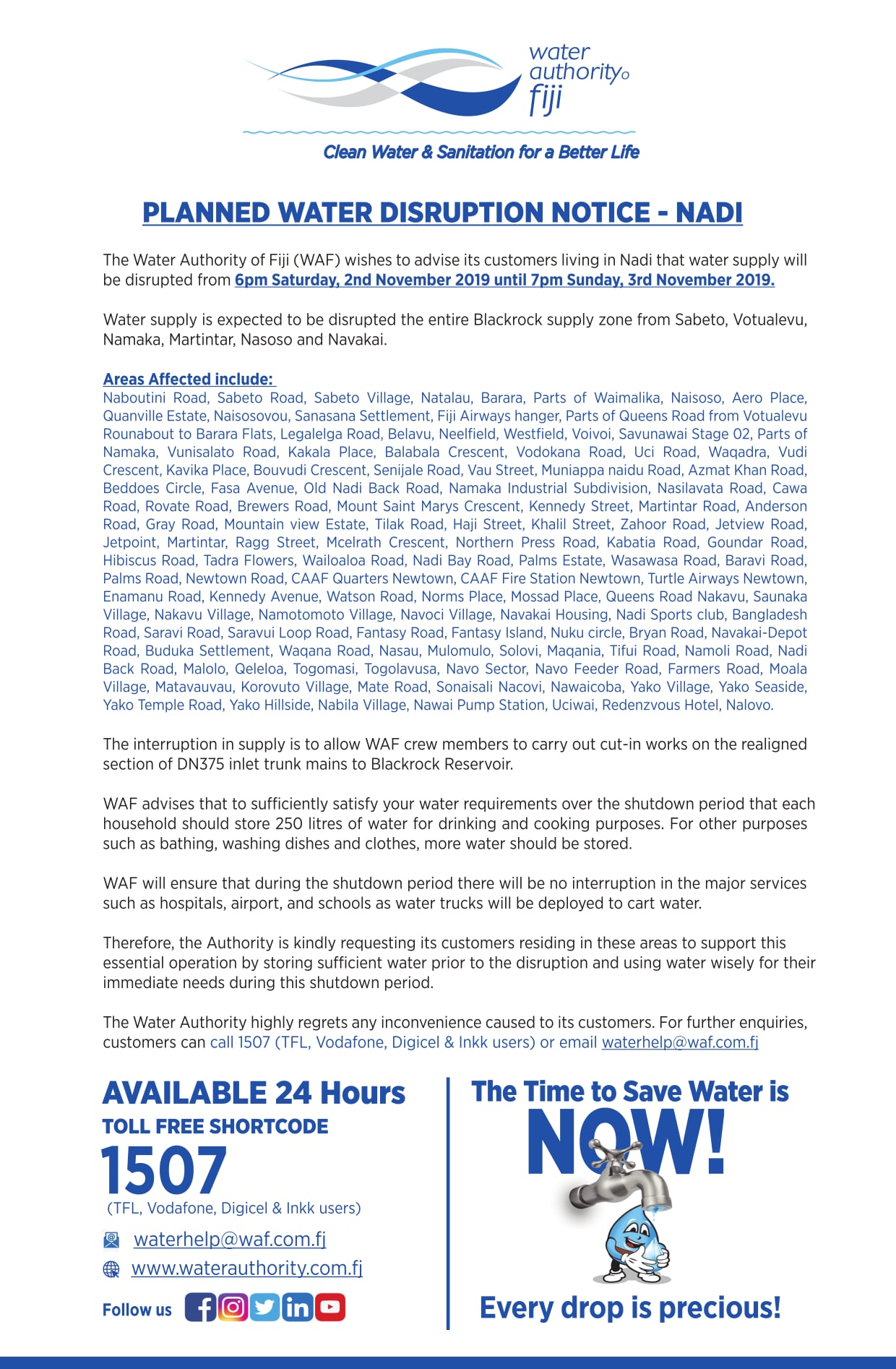 water authority fiji

Clean Water & Sanitation for a Better Life

PLANNED WATER DISRUPTION NOTICE - NADI

The Water Authority of Fiji (WAF) wishes to advise its customers living in Nadi that water supply will be disrupted from 6pm Saturday, 2nd November 2019 until 7pm Sunday, 3rd November 2019.

Water supply is expected to be disrupted the entire Blackrock supply zone from Sabeto, Votualevu, Namaka, Martintar, Nasoso and Navakai.

Areas Affected include:
Naboutini Road, Sabeto Road, Sabeto Village, Natalau, Barara, Parts of Waimalika, Naisoso, Aero Place, Quanville Estate, Naisosovou, Sanasana Settlement, Fiji Airways hanger, Parts of Queens Road from Votualevu Rounabout to Barara Flats, Legalelga Road, Belavu, Neelfield, Westfield, Voivoi, Savunawai Stage 02, Parts of Namaka, Vunisalato Road, Kakala Place, Balabala Crescent, Vodokana Road, Uci Road, Waqadra, Vudi Crescent, Kavika Place, Bouvudi Crescent, Senijale Road, Vau Street, Muniappa naidu Road, Azmat Khan Road, Beddoes Circle, Fasa Avenue, Old Nadi Back Road, Namaka Industrial Subdivision, Nasilavata Road, Cawa Road, Rovate Road, Brewers Road, Mount Saint Marys Crescent, Kennedy Street, Martintar Road, Anderson Road, Gray Road, Mountain view Estate, Tilak Road, Haji Street, Khalil Street, Zahoor Road, Jetview Road, Jetpoint, Martintar, Ragg Street, Mcelrath Crescent, Northern Press Road, Kabatia Road, Goundar Road, Hibiscus Road, Tadra Flowers, Wailoaloa Road, Nadi Bay Road, Palms Estate, Wasawasa Road, Baravi Road, Palms Road, Newtown Road, CAAF Quarters Newtown, CAAF Fire Station Newtown, Turtle Airways Newtown, Enamanu Road, Kennedy Avenue, Watson Road, Norms Place, Mossad Place, Queens Road Nakavu, Saunaka Village, Nakavu Village, Namotomoto Village, Navoci Village, Navakai Housing, Nadi Sports club, Bangladesh Road, Saravi Road, Saravui Loop Road, Fantasy Road, Fantasy Island, Nuku circle, Bryan Road, Navakai-Depot Road, Buduka Settlement, Waqana Road, Nasau, Mulomulo, Solovi, Maqania, Tifui Road, Namoli Road, Nadi Back Road, Malolo, Qeleloa, Togomasi, Togolavusa, Navo Sector, Navo Feeder Road, Farmers Road, Moala Village, Matavauvau, Korovuto Village, Mate Road, Sonaisali Nacovi, Nawaicoba, Yako Village, Yako Seaside, Yako Temple Road, Yako Hillside, Nabila Village, Nawai Pump Station, Uciwai, Redenzvous Hotel, Nalovo.

The interruption in supply is to allow WAF crew members to carry out cut-in works on the realigned section of DN375 inlet trunk mains to Blackrock Reservoir.

WAF advises that to sufficiently satisfy your water requirements over the shutdown period that each household should store 250 litres of water for drinking and cooking purposes. For other purposes such as bathing, washing dishes and clothes, more water should be stored.

WAF will ensure that during the shutdown period there will be no interruption in the major services such as hospitals, airport, and schools as water trucks will be deployed to cart water.

Therefore, the Authority is kindly requesting its customers residing in these areas to support this essential operation by storing sufficient water prior to the disruption and using water wisely for their immediate needs during this shutdown period.

The Water Authority highly regrets any inconvenience caused to its customers. For further enquiries, customers can call 1507 (TFL, Vodafone, Digicel & Inkk users) or email waterhelp@waf.com.fj

AVAILABLE 24 Hours
TOLL FREE SHORTCODE
1507
(TFL, Vodafone, Digicel & Inkk users)

waterhelp@waf.com.fj
www.waterauthority.com.fj

Follow us

The Time to Save Water is
NOW!
Every drop is precious!